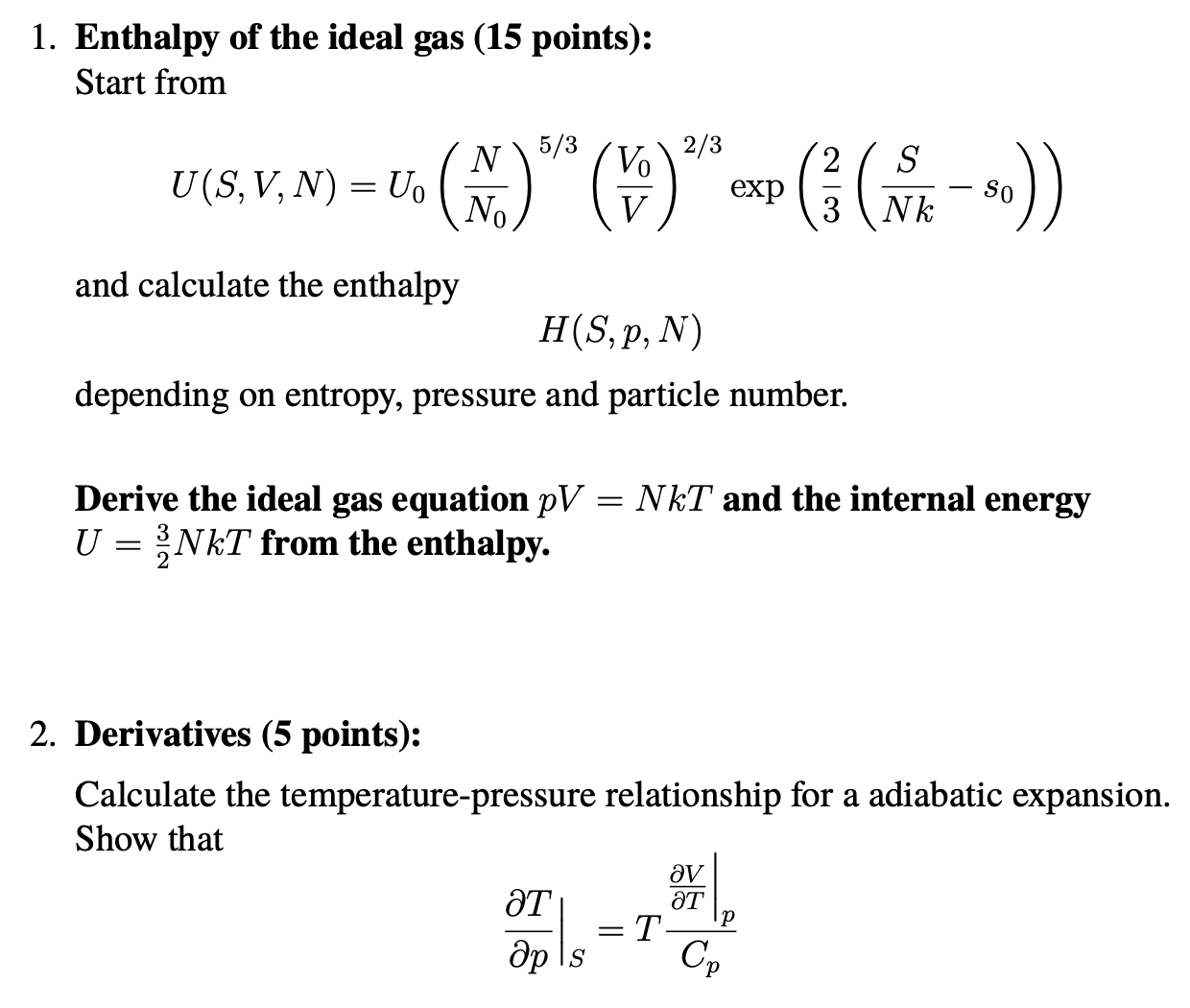 1. **Enthalpy of the ideal gas (15 points):**
Start from

$$U(S,V,N) = U_0 \left(\frac{N}{N_0}\right)^{5/3} \left(\frac{V_0}{V}\right)^{2/3} \exp\left(\frac{2}{3}\left(\frac{S}{Nk} - s_0\right)\right)$$

and calculate the enthalpy

$$H(S,p,N)$$

depending on entropy, pressure and particle number.

**Derive the ideal gas equation $pV = NkT$ and the internal energy $U = \frac{3}{2}NkT$ from the enthalpy.**

2. **Derivatives (5 points):**

Calculate the temperature-pressure relationship for a adiabatic expansion. Show that

$$\left.\frac{\partial T}{\partial p}\right|_S = T\frac{\left.\frac{\partial V}{\partial T}\right|_p}{C_p}$$